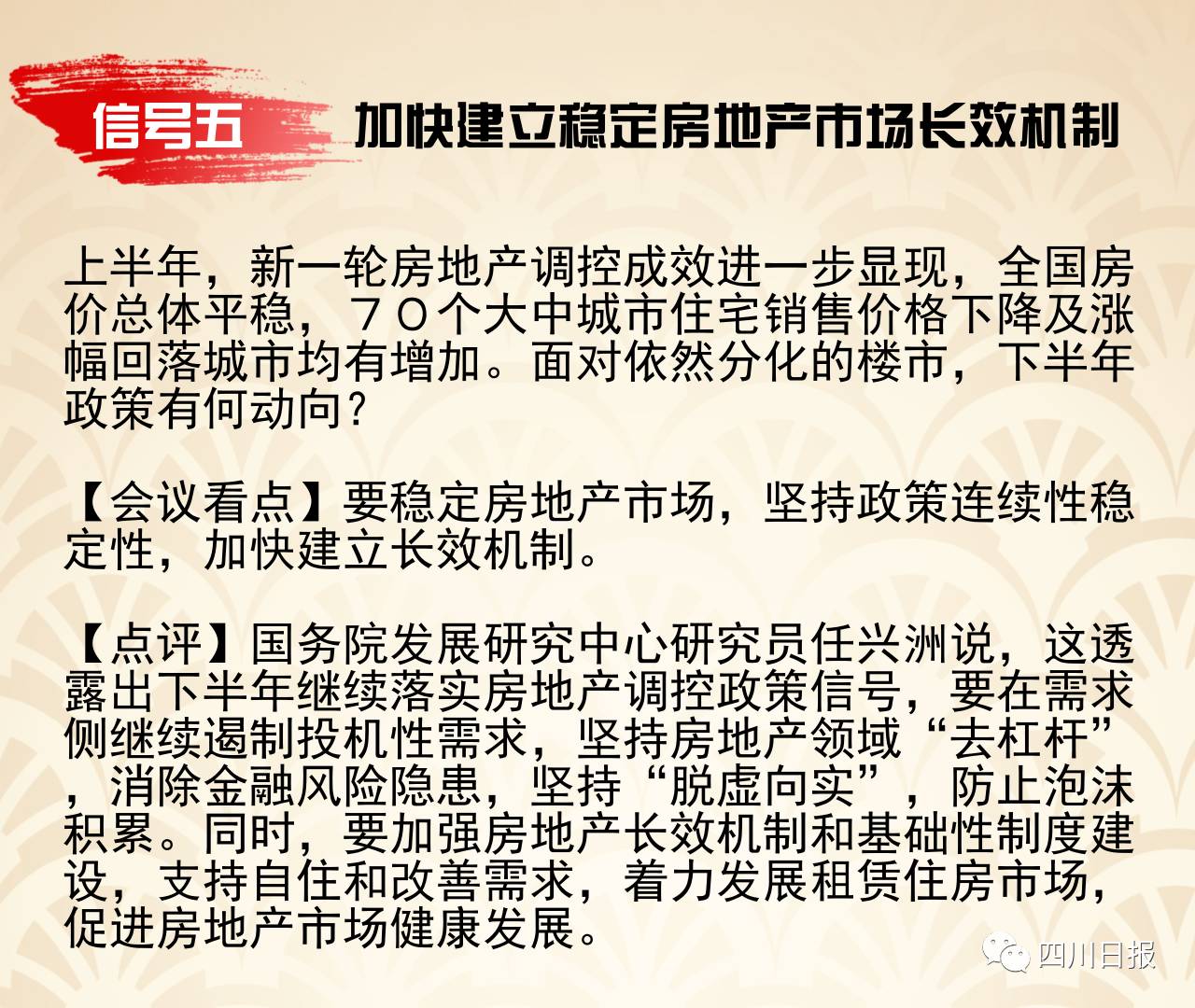 信号五 加快建立稳定房地产市场长效机制

上半年，新一轮房地产调控成效进一步显现，全国房价总体平稳，７０个大中城市住宅销售价格下降及涨幅回落城市均有增加。面对依然分化的楼市，下半年政策有何动向？

【会议看点】要稳定房地产市场，坚持政策连续性稳定性，加快建立长效机制。

【点评】国务院发展研究中心研究员任兴洲说，这透露出下半年继续落实房地产调控政策信号，要在需求侧继续遏制投机性需求，坚持房地产领域“去杠杆”，消除金融风险隐患，坚持“脱虚向实”，防止泡沫积累。同时，要加强房地产长效机制和基础性制度建设，支持自住和改善需求，着力发展租赁住房市场，促进房地产市场健康发展。

四川日报